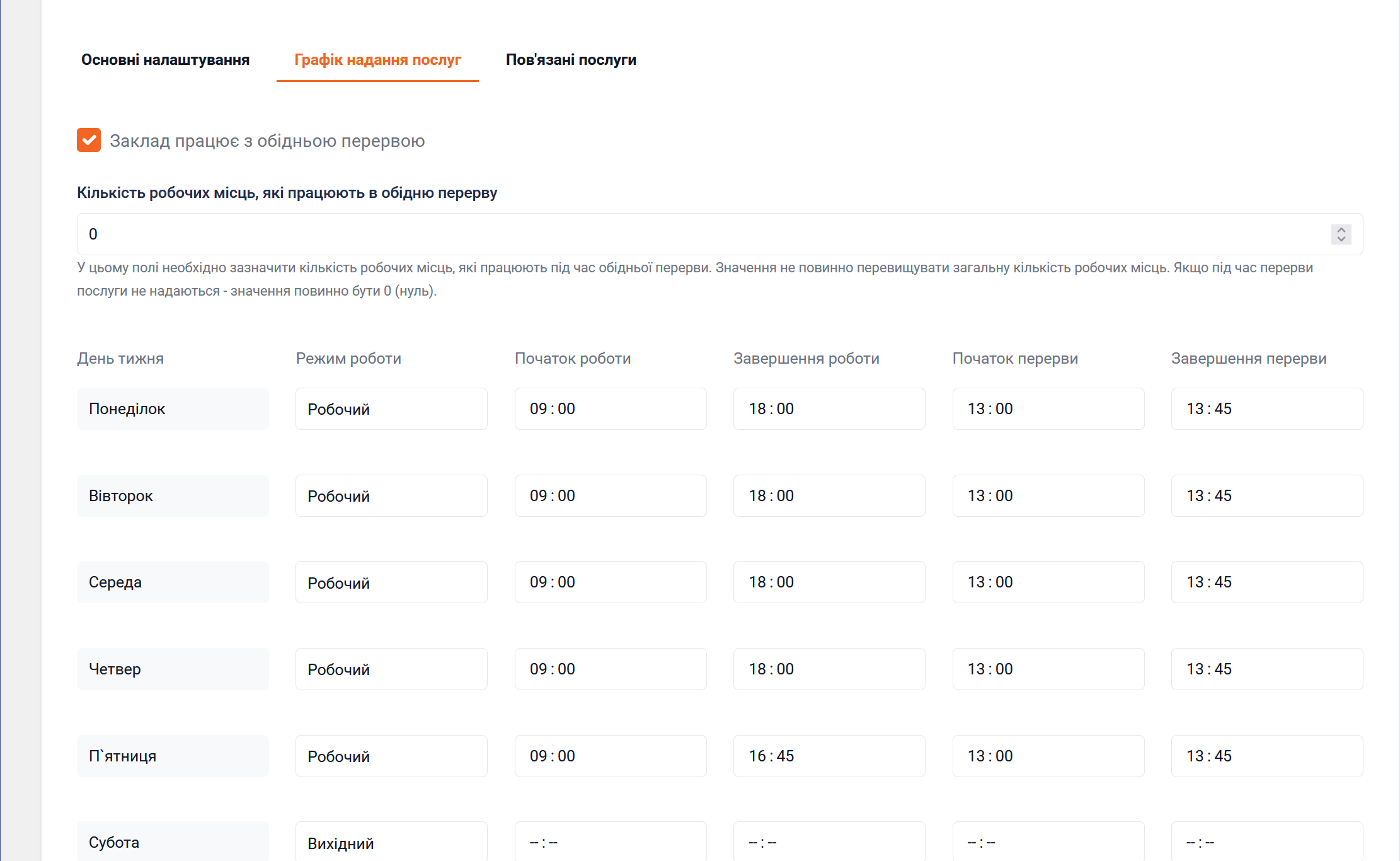 Основні налаштування Графік надання послуг Пов'язані послуги

Заклад працює з обідньою перервою

Кількість робочих місць, які працюють в обідню перерву

0

У цьому полі необхідно зазначити кількість робочих місць, які працюють під час обідньої перерви. Значення не повинно перевищувати загальну кількість робочих місць. Якщо під час перерви послуги не надаються - значення повинно бути 0 (нуль).

| День тижня | Режим роботи | Початок роботи | Завершення роботи | Початок перерви | Завершення перерви |
|---|---|---|---|---|---|
| Понеділок | Робочий | 09 : 00 | 18 : 00 | 13 : 00 | 13 : 45 |
| Вівторок | Робочий | 09 : 00 | 18 : 00 | 13 : 00 | 13 : 45 |
| Середа | Робочий | 09 : 00 | 18 : 00 | 13 : 00 | 13 : 45 |
| Четвер | Робочий | 09 : 00 | 18 : 00 | 13 : 00 | 13 : 45 |
| П`ятниця | Робочий | 09 : 00 | 16 : 45 | 13 : 00 | 13 : 45 |
| Субота | Вихідний | -- : -- | -- : -- | -- : -- | -- : -- |